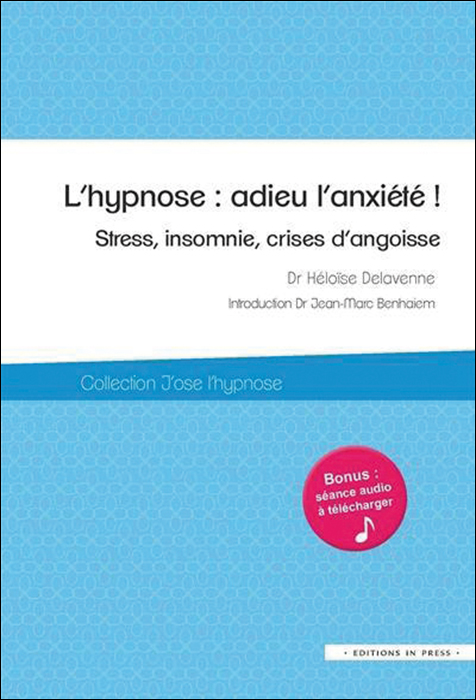 L'hypnose : adieu l'anxiété !

Stress, insomnie, crises d'angoisse

Dr Héloïse Delavenne

Introduction Dr Jean-Marc Benhaiem

Collection J'ose l'hypnose

Bonus : séance audio à télécharger

• EDITIONS IN PRESS •